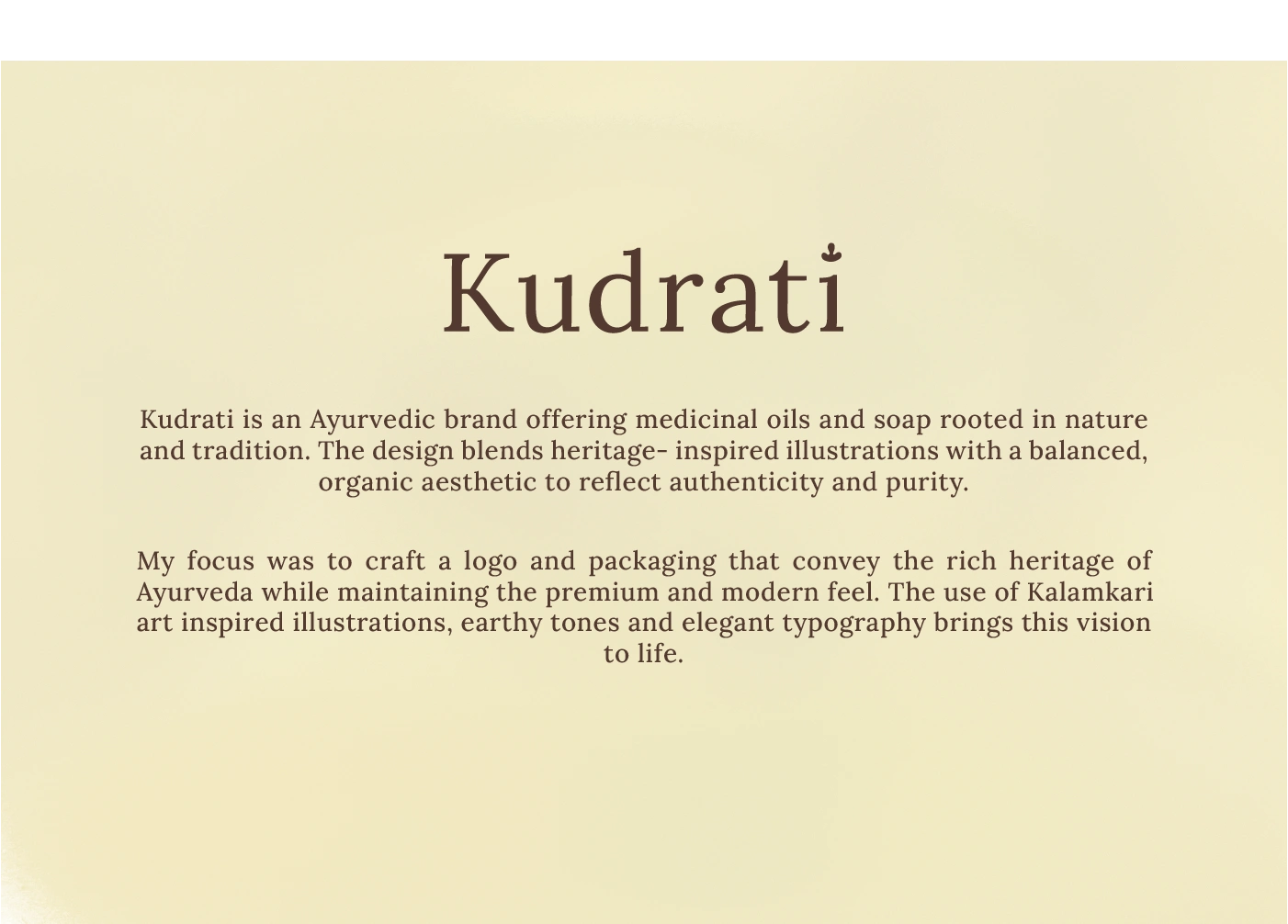 Kudrati

Kudrati is an Ayurvedic brand offering medicinal oils and soap rooted in nature and tradition. The design blends heritage- inspired illustrations with a balanced, organic aesthetic to reflect authenticity and purity.

My focus was to craft a logo and packaging that convey the rich heritage of Ayurveda while maintaining the premium and modern feel. The use of Kalamkari art inspired illustrations, earthy tones and elegant typography brings this vision to life.